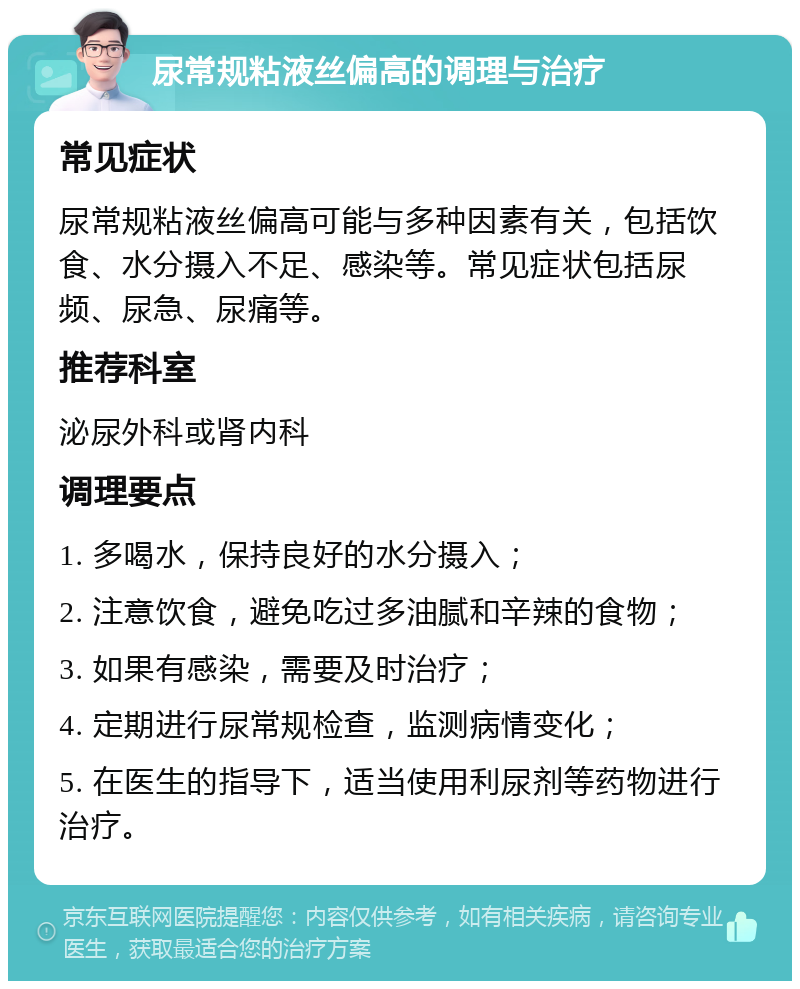 尿常规粘液丝偏高的调理与治疗

常见症状

尿常规粘液丝偏高可能与多种因素有关，包括饮食、水分摄入不足、感染等。常见症状包括尿频、尿急、尿痛等。

推荐科室

泌尿外科或肾内科

调理要点

1. 多喝水，保持良好的水分摄入；

2. 注意饮食，避免吃过多油腻和辛辣的食物；

3. 如果有感染，需要及时治疗；

4. 定期进行尿常规检查，监测病情变化；

5. 在医生的指导下，适当使用利尿剂等药物进行治疗。

京东互联网医院提醒您：内容仅供参考，如有相关疾病，请咨询专业医生，获取最适合您的治疗方案